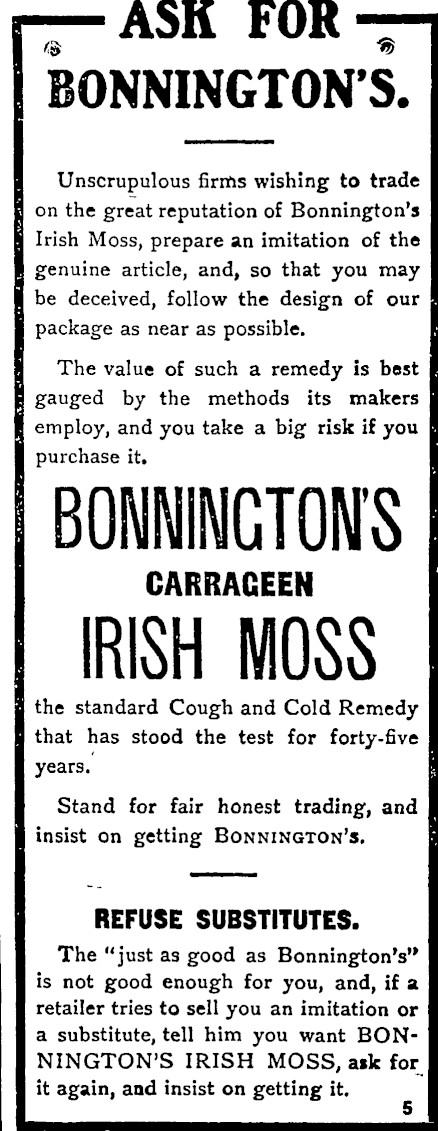 ASK FOR BONNINGTON'S.

Unscrupulous firms wishing to trade on the great reputation of Bonnington's Irish Moss, prepare an imitation of the genuine article, and, so that you may be deceived, follow the design of our package as near as possible.

The value of such a remedy is best gauged by the methods its makers employ, and you take a big risk if you purchase it.

BONNINGTON'S
CARRAGEEN
IRISH MOSS

the standard Cough and Cold Remedy that has stood the test for forty-five years.

Stand for fair honest trading, and insist on getting BONNINGTON'S.

REFUSE SUBSTITUTES.

The "just as good as Bonnington's" is not good enough for you, and, if a retailer tries to sell you an imitation or a substitute, tell him you want BONNINGTON'S IRISH MOSS, ask for it again, and insist on getting it.

5